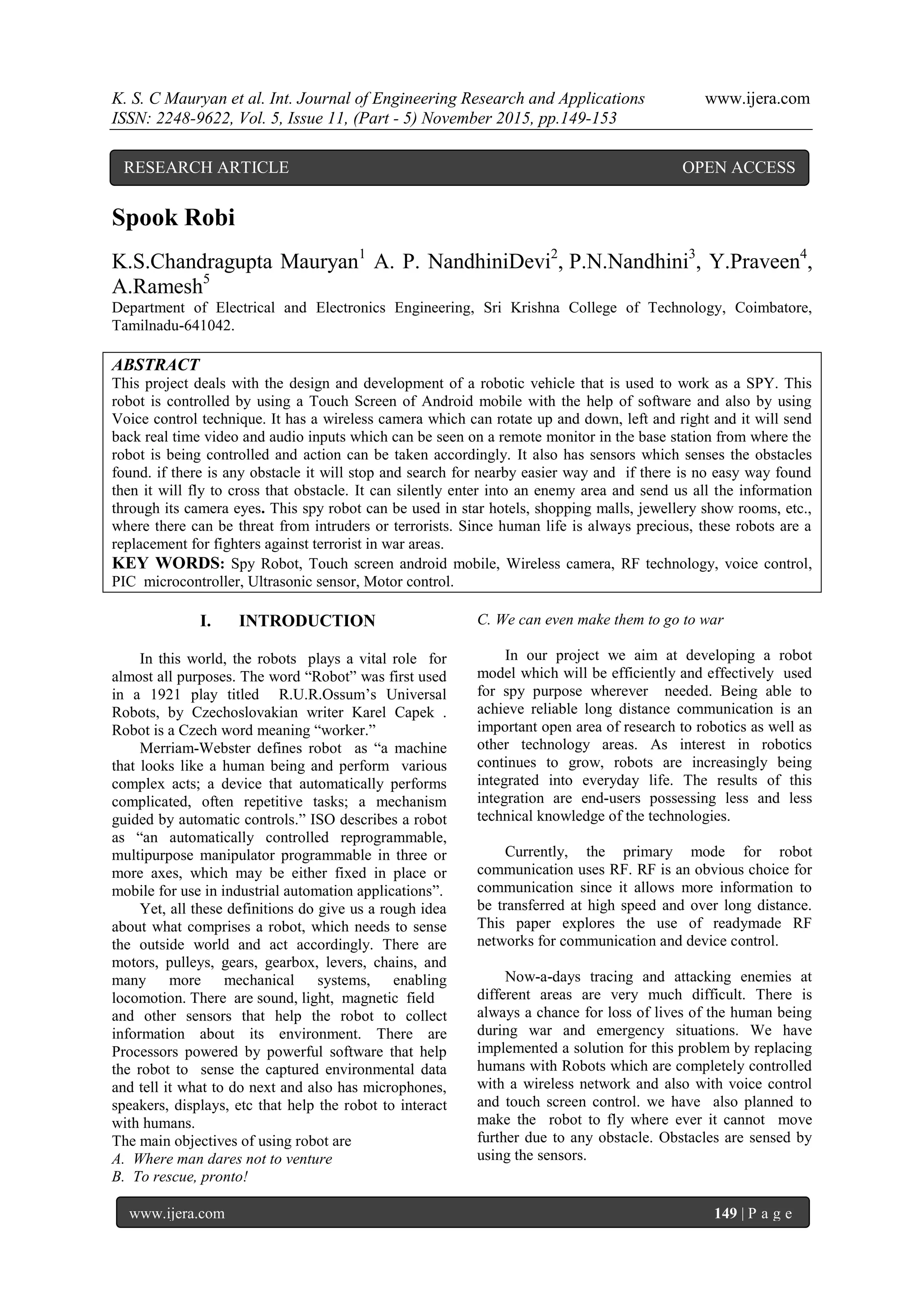 K. S. C Mauryan et al. Int. Journal of Engineering Research and Applications www.ijera.com
ISSN: 2248-9622, Vol. 5, Issue 11, (Part - 5) November 2015, pp.149-153

RESEARCH ARTICLE OPEN ACCESS

Spook Robi

K.S.Chandragupta Mauryan$^1$ A. P. NandhiniDevi$^2$, P.N.Nandhini$^3$, Y.Praveen$^4$, A.Ramesh$^5$
Department of Electrical and Electronics Engineering, Sri Krishna College of Technology, Coimbatore, Tamilnadu-641042.

ABSTRACT
This project deals with the design and development of a robotic vehicle that is used to work as a SPY. This robot is controlled by using a Touch Screen of Android mobile with the help of software and also by using Voice control technique. It has a wireless camera which can rotate up and down, left and right and it will send back real time video and audio inputs which can be seen on a remote monitor in the base station from where the robot is being controlled and action can be taken accordingly. It also has sensors which senses the obstacles found. if there is any obstacle it will stop and search for nearby easier way and if there is no easy way found then it will fly to cross that obstacle. It can silently enter into an enemy area and send us all the information through its camera eyes. This spy robot can be used in star hotels, shopping malls, jewellery show rooms, etc., where there can be threat from intruders or terrorists. Since human life is always precious, these robots are a replacement for fighters against terrorist in war areas.
KEY WORDS: Spy Robot, Touch screen android mobile, Wireless camera, RF technology, voice control, PIC microcontroller, Ultrasonic sensor, Motor control.

I. INTRODUCTION

In this world, the robots plays a vital role for almost all purposes. The word “Robot” was first used in a 1921 play titled R.U.R.Ossum’s Universal Robots, by Czechoslovakian writer Karel Capek . Robot is a Czech word meaning “worker.”

Merriam-Webster defines robot as “a machine that looks like a human being and perform various complex acts; a device that automatically performs complicated, often repetitive tasks; a mechanism guided by automatic controls.” ISO describes a robot as “an automatically controlled reprogrammable, multipurpose manipulator programmable in three or more axes, which may be either fixed in place or mobile for use in industrial automation applications”.

Yet, all these definitions do give us a rough idea about what comprises a robot, which needs to sense the outside world and act accordingly. There are motors, pulleys, gears, gearbox, levers, chains, and many more mechanical systems, enabling locomotion. There are sound, light, magnetic field and other sensors that help the robot to collect information about its environment. There are Processors powered by powerful software that help the robot to sense the captured environmental data and tell it what to do next and also has microphones, speakers, displays, etc that help the robot to interact with humans.
The main objectives of using robot are
A. Where man dares not to venture
B. To rescue, pronto!
C. We can even make them to go to war

In our project we aim at developing a robot model which will be efficiently and effectively used for spy purpose wherever needed. Being able to achieve reliable long distance communication is an important open area of research to robotics as well as other technology areas. As interest in robotics continues to grow, robots are increasingly being integrated into everyday life. The results of this integration are end-users possessing less and less technical knowledge of the technologies.

Currently, the primary mode for robot communication uses RF. RF is an obvious choice for communication since it allows more information to be transferred at high speed and over long distance. This paper explores the use of readymade RF networks for communication and device control.

Now-a-days tracing and attacking enemies at different areas are very much difficult. There is always a chance for loss of lives of the human being during war and emergency situations. We have implemented a solution for this problem by replacing humans with Robots which are completely controlled with a wireless network and also with voice control and touch screen control. we have also planned to make the robot to fly where ever it cannot move further due to any obstacle. Obstacles are sensed by using the sensors.

www.ijera.com 149 | P a g e